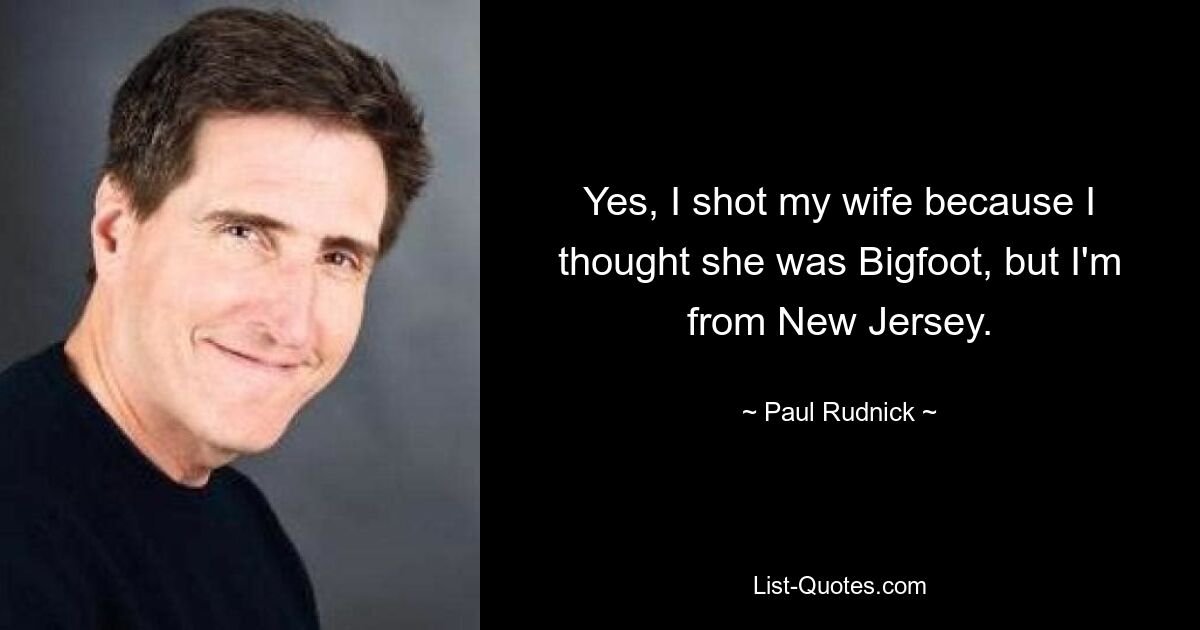 Yes, I shot my wife because I thought she was Bigfoot, but I'm from New Jersey.

~ Paul Rudnick ~

List-Quotes.com